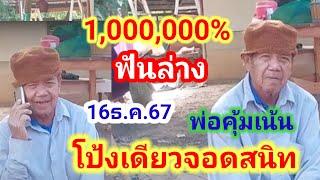 1,000,000%

ฟันล่าง

16ธ.ค.67

พ่อคุ้มเน้น

โป้งเดียวจอดสนิท